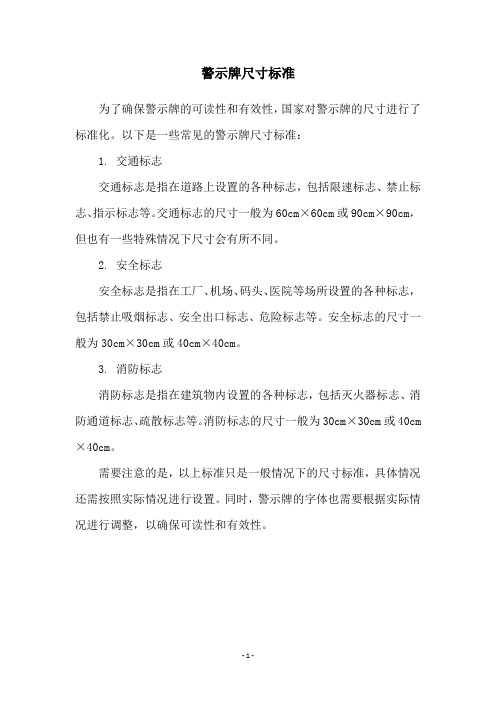 警示牌尺寸标准

为了确保警示牌的可读性和有效性，国家对警示牌的尺寸进行了标准化。以下是一些常见的警示牌尺寸标准：

1. 交通标志

交通标志是指在道路上设置的各种标志，包括限速标志、禁止标志、指示标志等。交通标志的尺寸一般为60cm×60cm或90cm×90cm，但也有一些特殊情况下尺寸会有所不同。

2. 安全标志

安全标志是指在工厂、机场、码头、医院等场所设置的各种标志，包括禁止吸烟标志、安全出口标志、危险标志等。安全标志的尺寸一般为30cm×30cm或40cm×40cm。

3. 消防标志

消防标志是指在建筑物内设置的各种标志，包括灭火器标志、消防通道标志、疏散标志等。消防标志的尺寸一般为30cm×30cm或40cm×40cm。

需要注意的是，以上标准只是一般情况下的尺寸标准，具体情况还需按照实际情况进行设置。同时，警示牌的字体也需要根据实际情况进行调整，以确保可读性和有效性。

- 1 -